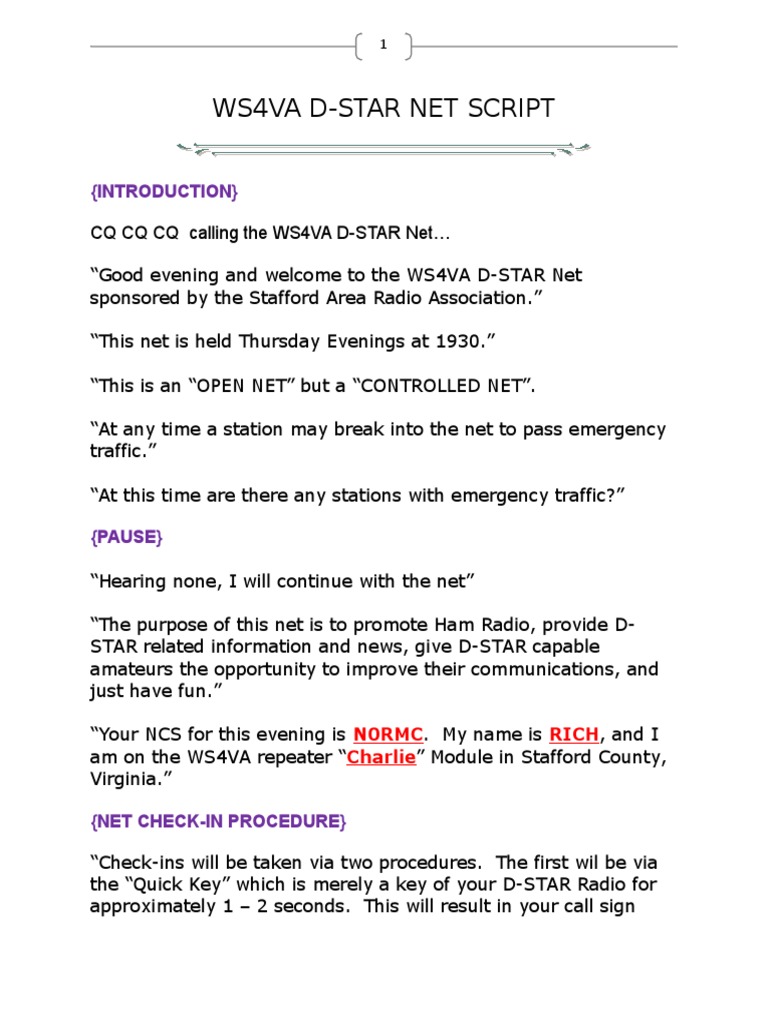 1

WS4VA D-STAR NET SCRIPT

{INTRODUCTION}

CQ CQ CQ calling the WS4VA D-STAR Net…

“Good evening and welcome to the WS4VA D-STAR Net sponsored by the Stafford Area Radio Association.”

“This net is held Thursday Evenings at 1930.”

“This is an “OPEN NET” but a “CONTROLLED NET”.

“At any time a station may break into the net to pass emergency traffic.”

“At this time are there any stations with emergency traffic?”

{PAUSE}

“Hearing none, I will continue with the net”

“The purpose of this net is to promote Ham Radio, provide D-STAR related information and news, give D-STAR capable amateurs the opportunity to improve their communications, and just have fun.”

“Your NCS for this evening is N0RMC. My name is RICH, and I am on the WS4VA repeater “Charlie” Module in Stafford County, Virginia.”

{NET CHECK-IN PROCEDURE}

“Check-ins will be taken via two procedures. The first wil be via the “Quick Key” which is merely a key of your D-STAR Radio for approximately 1 – 2 seconds. This will result in your call sign